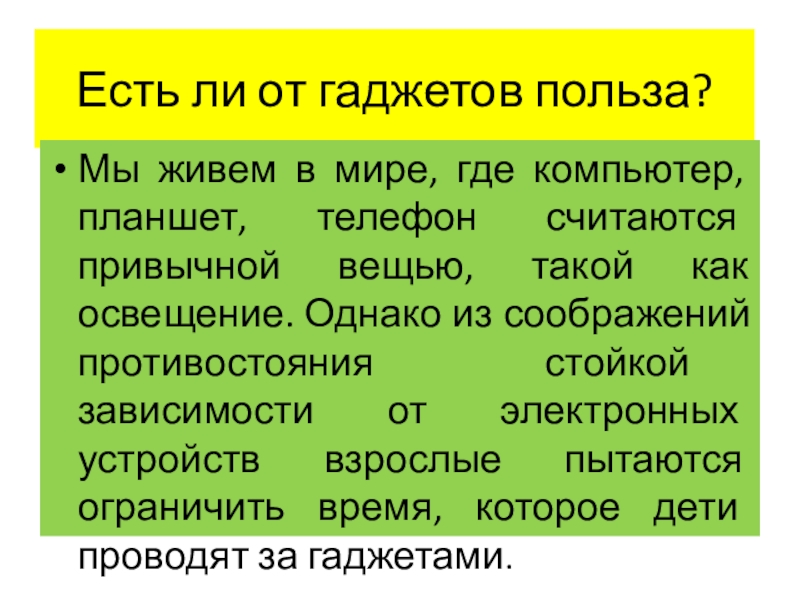 Есть ли от гаджетов польза?

• Мы живем в мире, где компьютер, планшет, телефон считаются привычной вещью, такой как освещение. Однако из соображений противостояния стойкой зависимости от электронных устройств взрослые пытаются ограничить время, которое дети проводят за гаджетами.